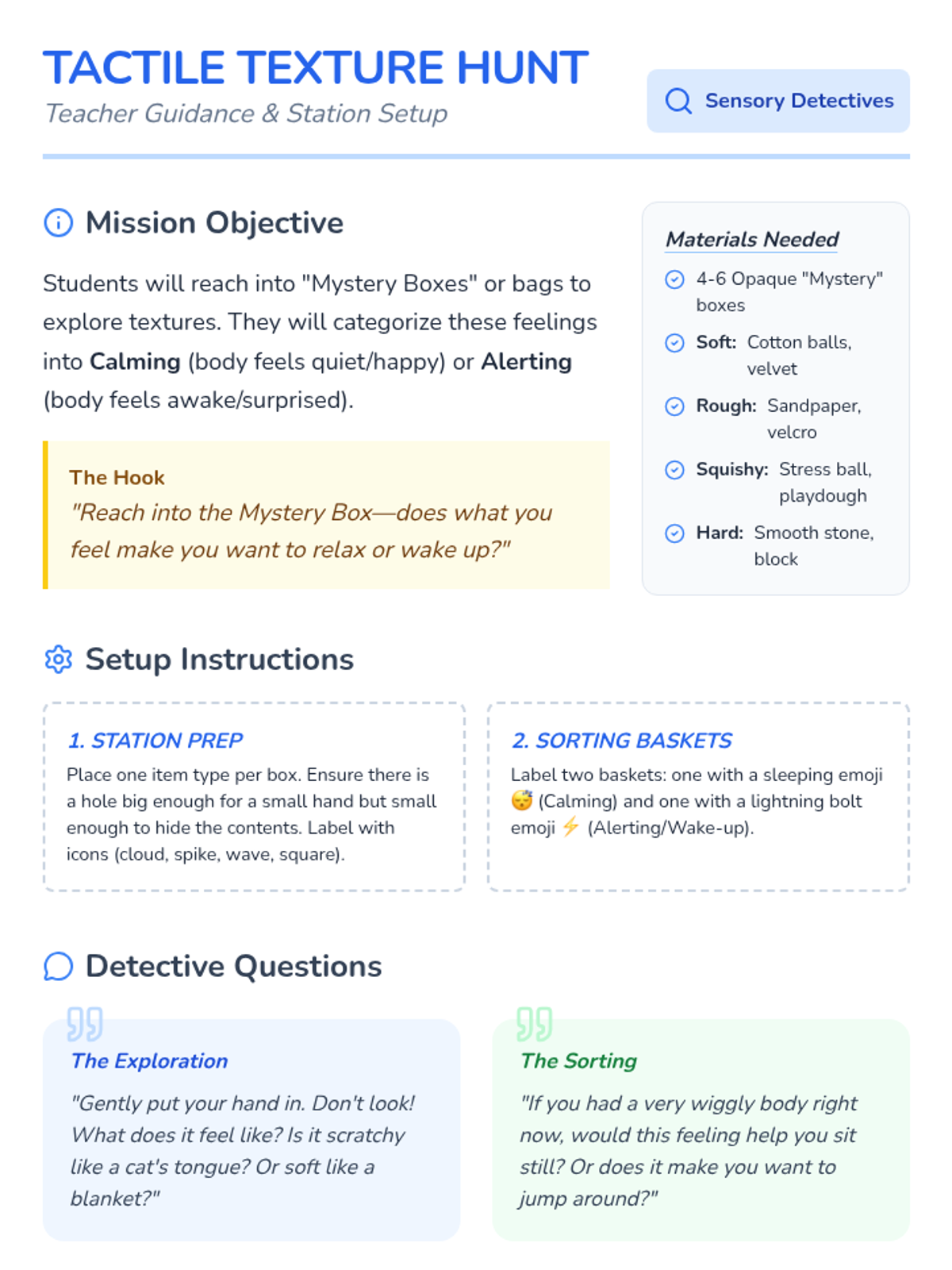 TACTILE TEXTURE HUNT
Teacher Guidance & Station Setup

Sensory Detectives

Mission Objective

Students will reach into "Mystery Boxes" or bags to explore textures. They will categorize these feelings into Calming (body feels quiet/happy) or Alerting (body feels awake/surprised).

The Hook
"Reach into the Mystery Box—does what you feel make you want to relax or wake up?"

Materials Needed

4-6 Opaque "Mystery" boxes

Soft: Cotton balls, velvet

Rough: Sandpaper, velcro

Squishy: Stress ball, playdough

Hard: Smooth stone, block

Setup Instructions

1. STATION PREP
Place one item type per box. Ensure there is a hole big enough for a small hand but small enough to hide the contents. Label with icons (cloud, spike, wave, square).

2. SORTING BASKETS
Label two baskets: one with a sleeping emoji 😴 (Calming) and one with a lightning bolt emoji ⚡ (Alerting/Wake-up).

Detective Questions

The Exploration
"Gently put your hand in. Don't look! What does it feel like? Is it scratchy like a cat's tongue? Or soft like a blanket?"

The Sorting
"If you had a very wiggly body right now, would this feeling help you sit still? Or does it make you want to jump around?"